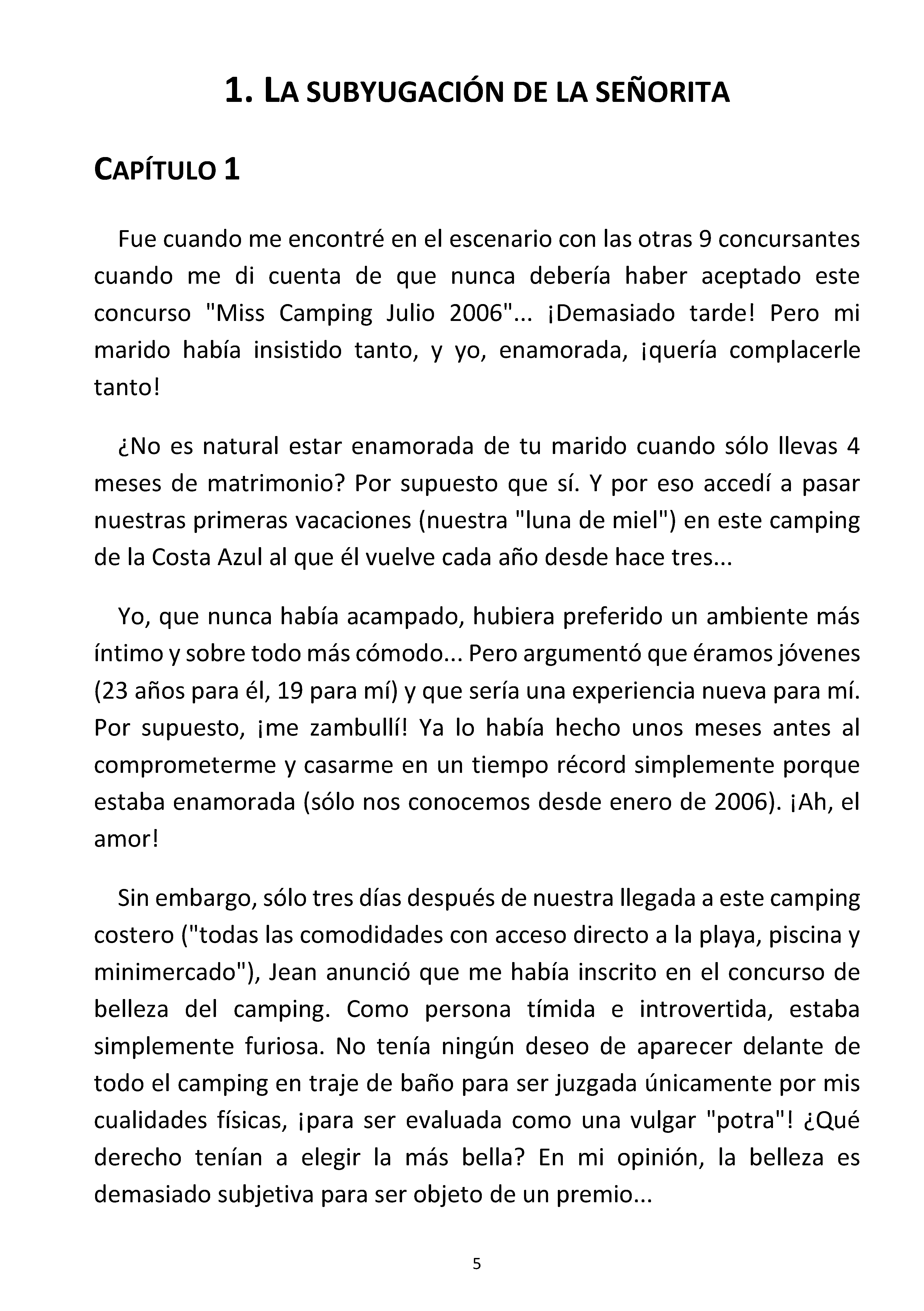 1. LA SUBYUGACIÓN DE LA SEÑORITA

CAPÍTULO 1

Fue cuando me encontré en el escenario con las otras 9 concursantes cuando me di cuenta de que nunca debería haber aceptado este concurso "Miss Camping Julio 2006"... ¡Demasiado tarde! Pero mi marido había insistido tanto, y yo, enamorada, ¡quería complacerle tanto!

¿No es natural estar enamorada de tu marido cuando sólo llevas 4 meses de matrimonio? Por supuesto que sí. Y por eso accedí a pasar nuestras primeras vacaciones (nuestra "luna de miel") en este camping de la Costa Azul al que él vuelve cada año desde hace tres...

Yo, que nunca había acampado, hubiera preferido un ambiente más íntimo y sobre todo más cómodo... Pero argumentó que éramos jóvenes (23 años para él, 19 para mí) y que sería una experiencia nueva para mí. Por supuesto, ¡me zambullí! Ya lo había hecho unos meses antes al comprometerme y casarme en un tiempo récord simplemente porque estaba enamorada (sólo nos conocemos desde enero de 2006). ¡Ah, el amor!

Sin embargo, sólo tres días después de nuestra llegada a este camping costero ("todas las comodidades con acceso directo a la playa, piscina y minimercado"), Jean anunció que me había inscrito en el concurso de belleza del camping. Como persona tímida e introvertida, estaba simplemente furiosa. No tenía ningún deseo de aparecer delante de todo el camping en traje de baño para ser juzgada únicamente por mis cualidades físicas, ¡para ser evaluada como una vulgar "potra"! ¿Qué derecho tenían a elegir la más bella? En mi opinión, la belleza es demasiado subjetiva para ser objeto de un premio...

5